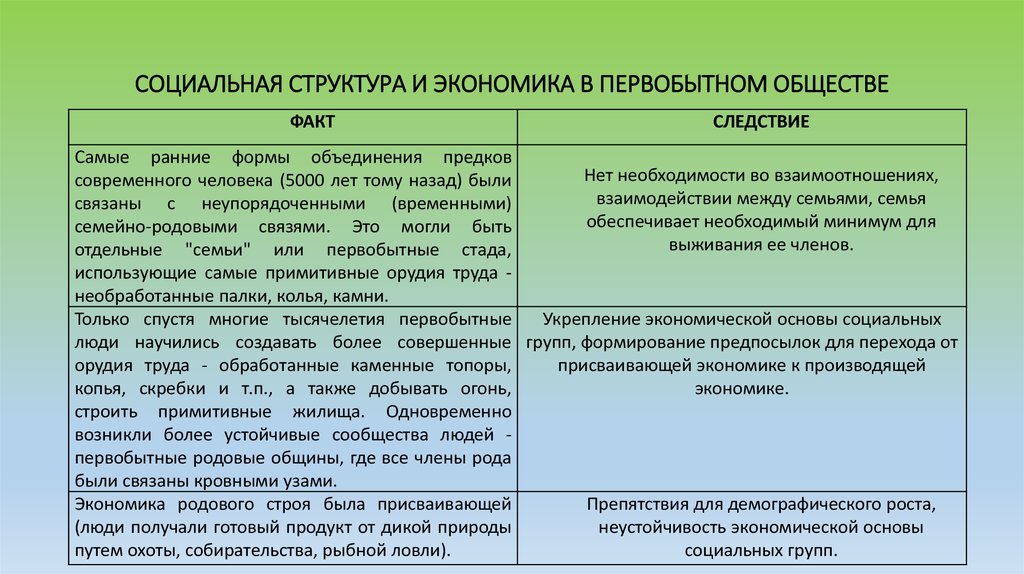 СОЦИАЛЬНАЯ СТРУКТУРА И ЭКОНОМИКА В ПЕРВОБЫТНОМ ОБЩЕСТВЕ

| ФАКТ | СЛЕДСТВИЕ |
|---|---|
| Самые ранние формы объединения предков современного человека (5000 лет тому назад) были связаны с неупорядоченными (временными) семейно-родовыми связями. Это могли быть отдельные "семьи" или первобытные стада, использующие самые примитивные орудия труда - необработанные палки, колья, камни. | Нет необходимости во взаимоотношениях, взаимодействии между семьями, семья обеспечивает необходимый минимум для выживания ее членов. |
| Только спустя многие тысячелетия первобытные люди научились создавать более совершенные орудия труда - обработанные каменные топоры, копья, скребки и т.п., а также добывать огонь, строить примитивные жилища. Одновременно возникли более устойчивые сообщества людей - первобытные родовые общины, где все члены рода были связаны кровными узами. | Укрепление экономической основы социальных групп, формирование предпосылок для перехода от присваивающей экономике к производящей экономике. |
| Экономика родового строя была присваивающей (люди получали готовый продукт от дикой природы путем охоты, собирательства, рыбной ловли). | Препятствия для демографического роста, неустойчивость экономической основы социальных групп. |